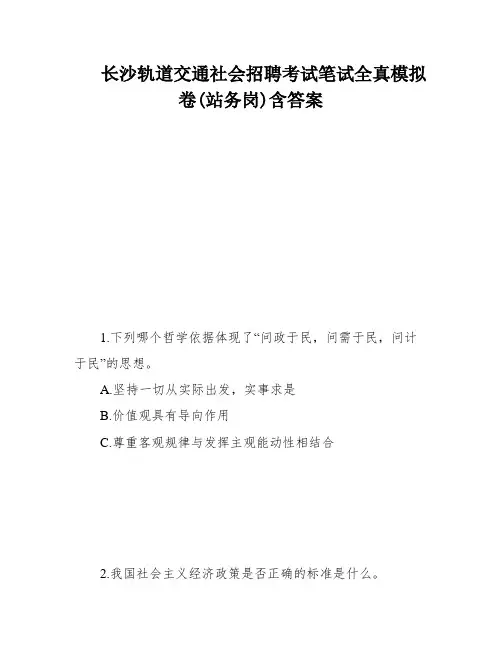 长沙轨道交通社会招聘考试笔试全真模拟卷(站务岗)含答案

1.下列哪个哲学依据体现了“问政于民，问需于民，问计于民”的思想。

A.坚持一切从实际出发，实事求是

B.价值观具有导向作用

C.尊重客观规律与发挥主观能动性相结合

2.我国社会主义经济政策是否正确的标准是什么。